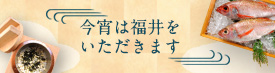 今宵は福井を
いただきます